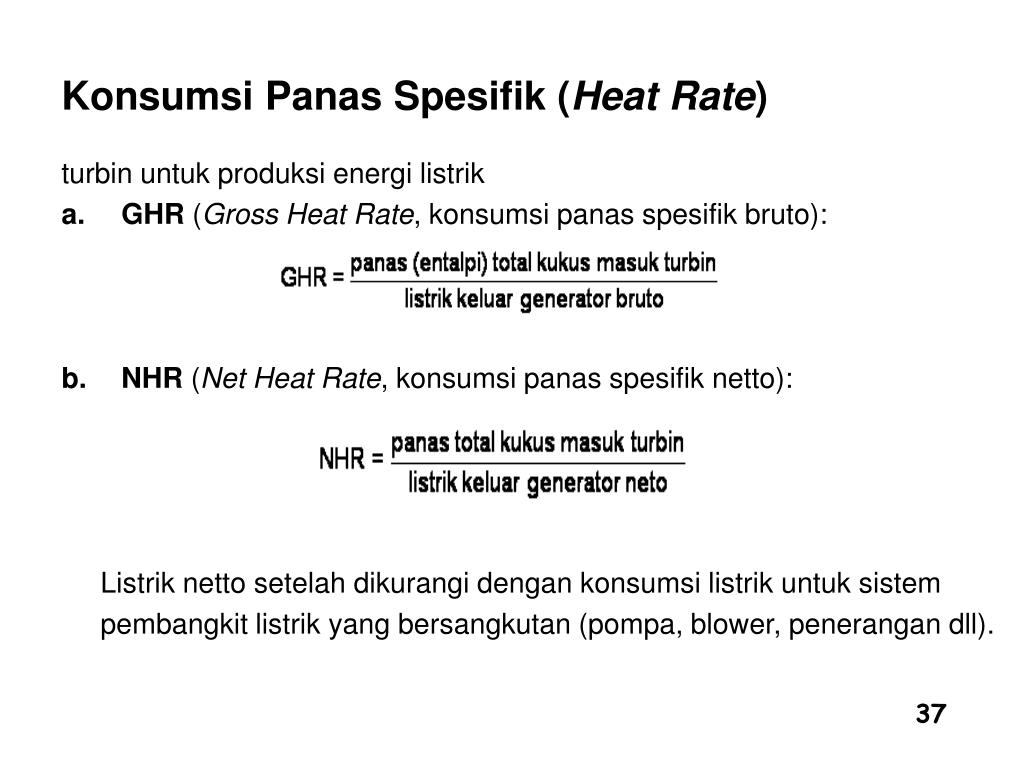 Konsumsi Panas Spesifik (Heat Rate)

turbin untuk produksi energi listrik

a. GHR (Gross Heat Rate, konsumsi panas spesifik bruto):

$GHR = \frac{\text{panas (entalpi) total kukus masuk turbin}}{\text{listrik keluar generator bruto}}$

b. NHR (Net Heat Rate, konsumsi panas spesifik netto):

$NHR = \frac{\text{panas total kukus masuk turbin}}{\text{listrik keluar generator neto}}$

Listrik netto setelah dikurangi dengan konsumsi listrik untuk sistem pembangkit listrik yang bersangkutan (pompa, blower, penerangan dll).

37